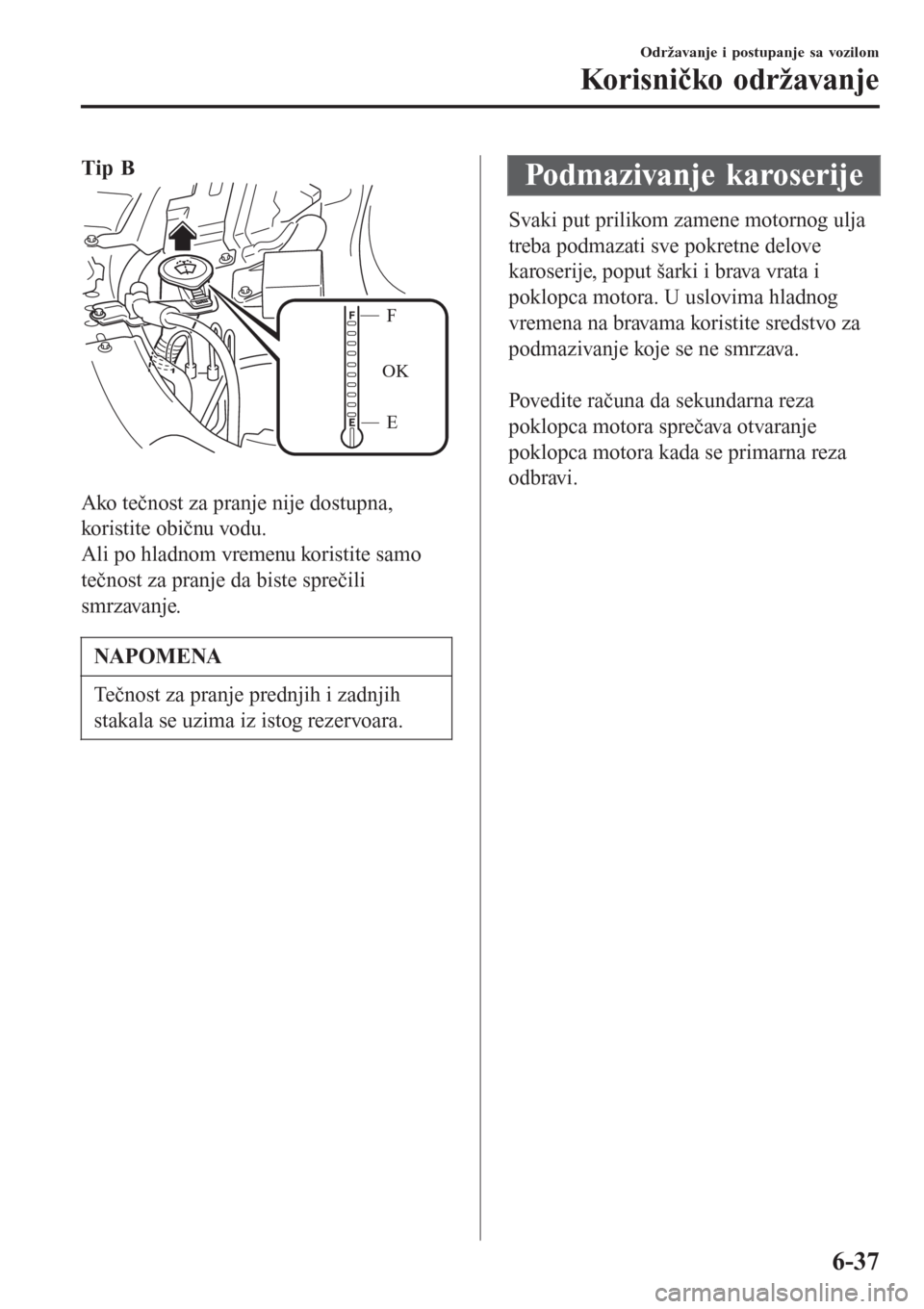 Održavanje i postupanje sa vozilom

Korisničko održavanje

Tip B

F

OK

E

Ako tečnost za pranje nije dostupna, koristite običnu vodu.
Ali po hladnom vremenu koristite samo tečnost za pranje da biste sprečili smrzavanje.

NAPOMENA

Tečnost za pranje prednjih i zadnjih stakala se uzima iz istog rezervoara.

Podmazivanje karoserije

Svaki put prilikom zamene motornog ulja treba podmazati sve pokretne delove karoserije, poput šarki i brava vrata i poklopca motora. U uslovima hladnog vremena na bravama koristite sredstvo za podmazivanje koje se ne smrzava.

Povedite računa da sekundarna reza poklopca motora sprečava otvaranje poklopca motora kada se primarna reza odbravi.

6-37

carmanualsonline.info